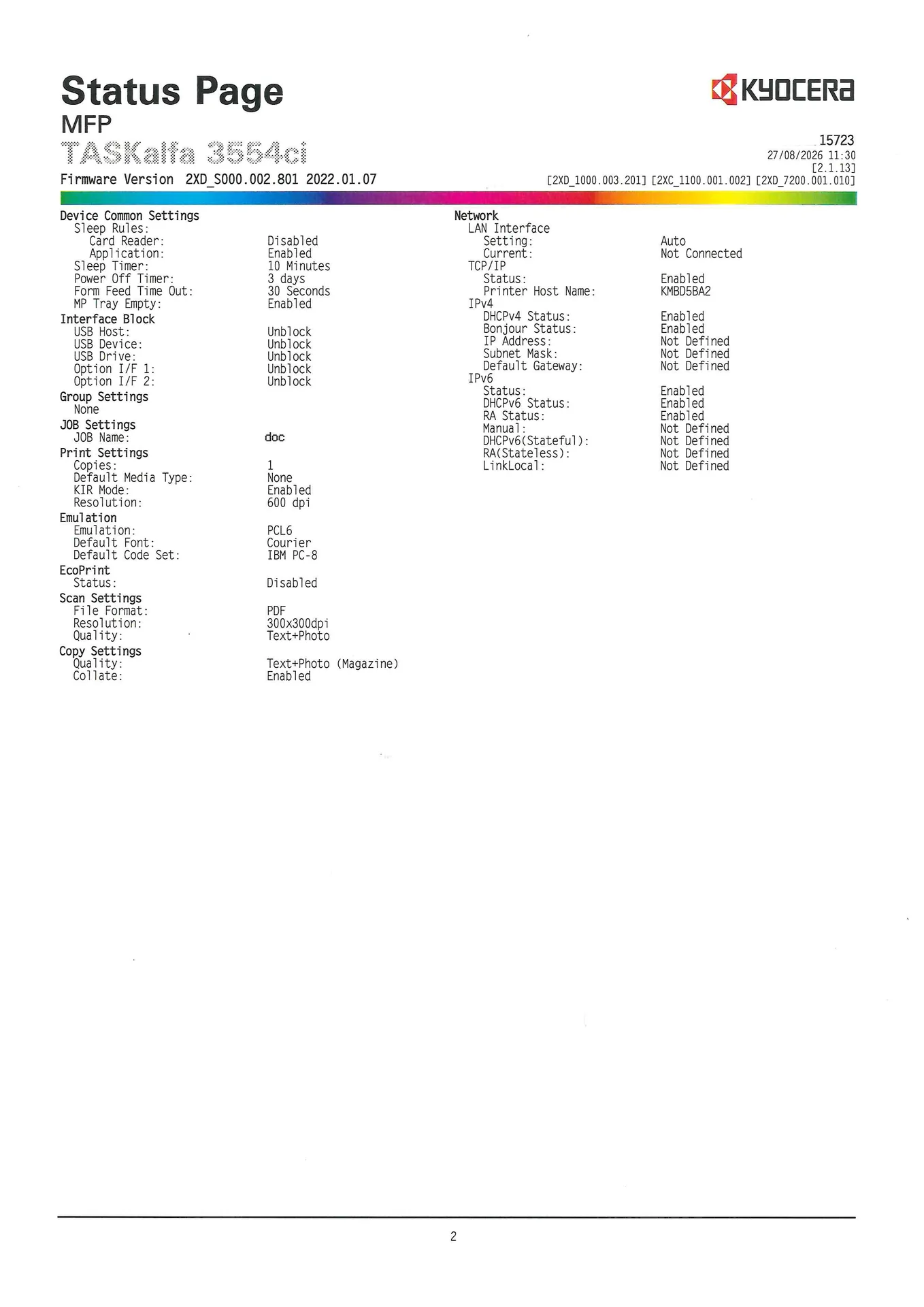 Status Page
MFP
TASKalfa 3554ci
Firmware Version 2XD_S000.002.801 2022.01.07

KYOCERA

15723
27/08/2026 11:30
[2.1.13]
[2XD_1000.003.201] [2XC_1100.001.002] [2XD_7200.001.010]

Device Common Settings
Sleep Rules:
Card Reader: Disabled
Application: Enabled
Sleep Timer: 10 Minutes
Power Off Timer: 3 days
Form Feed Time Out: 30 Seconds
MP Tray Empty: Enabled
Interface Block
USB Host: Unblock
USB Device: Unblock
USB Drive: Unblock
Option I/F 1: Unblock
Option I/F 2: Unblock
Group Settings
None
JOB Settings
JOB Name: doc
Print Settings
Copies: 1
Default Media Type: None
KIR Mode: Enabled
Resolution: 600 dpi
Emulation
Emulation: PCL6
Default Font: Courier
Default Code Set: IBM PC-8
EcoPrint
Status: Disabled
Scan Settings
File Format: PDF
Resolution: 300x300dpi
Quality: Text+Photo
Copy Settings
Quality: Text+Photo (Magazine)
Collate: Enabled

Network
LAN Interface
Setting: Auto
Current: Not Connected
TCP/IP
Status: Enabled
Printer Host Name: KMBD5BA2
IPv4
DHCPv4 Status: Enabled
Bonjour Status: Enabled
IP Address: Not Defined
Subnet Mask: Not Defined
Default Gateway: Not Defined
IPv6
Status: Enabled
DHCPv6 Status: Enabled
RA Status: Enabled
Manual: Not Defined
DHCPv6(Stateful): Not Defined
RA(Stateless): Not Defined
LinkLocal: Not Defined

2